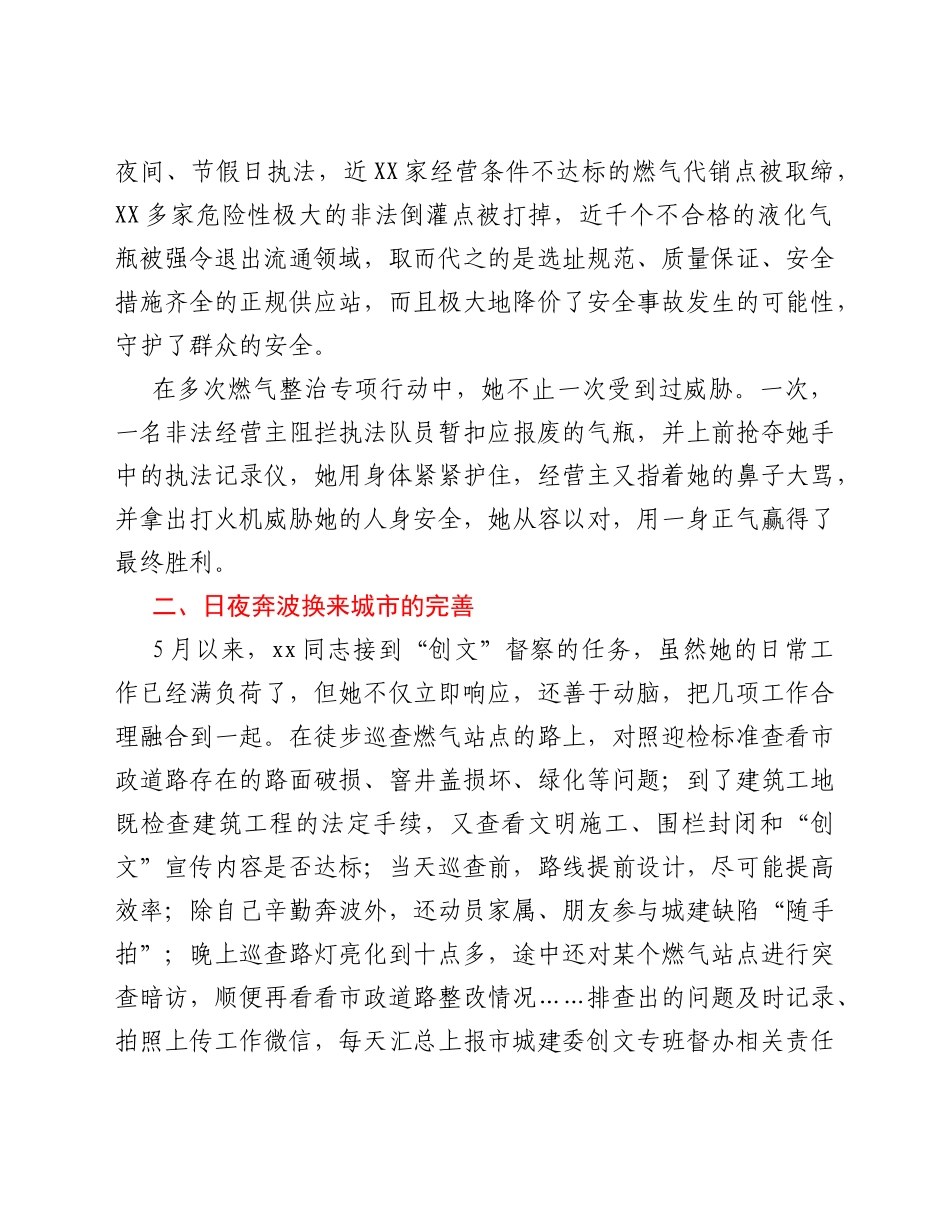 夜间、节假日执法，近XX家经营条件不达标的燃气代销点被取缔，XX多家危险性极大的非法倒灌点被打掉，近千个不合格的液化气瓶被强令退出流通领域，取而代之的是选址规范、质量保证、安全措施齐全的正规供应站，而且极大地降价了安全事故发生的可能性，守护了群众的安全。

在多次燃气整治专项行动中，她不止一次受到过威胁。一次，一名非法经营主阻拦执法队员暂扣应报废的气瓶，并上前抢夺她手中的执法记录仪，她用身体紧紧护住，经营主又指着她的鼻子大骂，并拿出打火机威胁她的人身安全，她从容以对，用一身正气赢得了最终胜利。

二、日夜奔波换来城市的完善

5月以来，xx同志接到“创文”督察的任务，虽然她的日常工作已经满负荷了，但她不仅立即响应，还善于动脑，把几项工作合理融合到一起。在徒步巡查燃气站点的路上，对照迎检标准查看市政道路存在的路面破损、窨井盖损坏、绿化等问题；到了建筑工地既检查建筑工程的法定手续，又查看文明施工、围栏封闭和“创文”宣传内容是否达标；当天巡查前，路线提前设计，尽可能提高效率；除自己辛勤奔波外，还动员家属、朋友参与城建缺陷“随手拍”；晚上巡查路灯亮化到十点多，途中还对某个燃气站点进行突查暗访，顺便再看看市政道路整改情况……排查出的问题及时记录、拍照上传工作微信，每天汇总上报市城建委创文专班督办相关责任